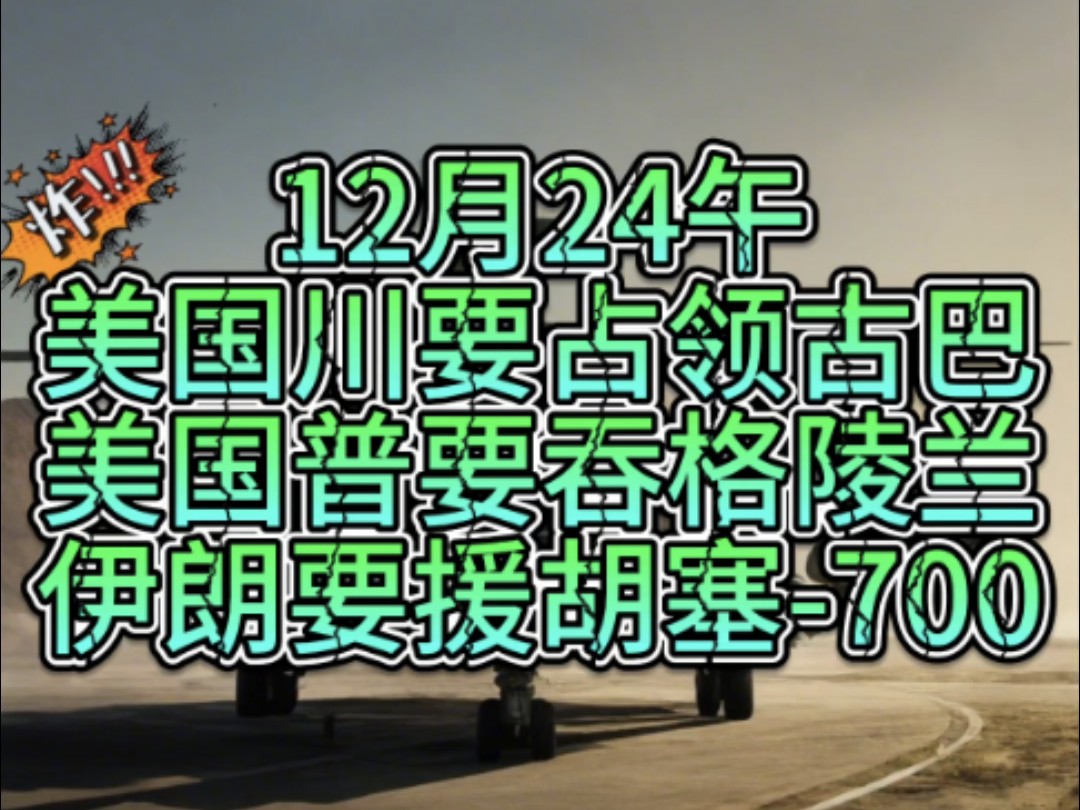 炸!!!

12月24午
美国川要占领古巴
美国普要吞格陵兰
伊朗要援胡塞-700